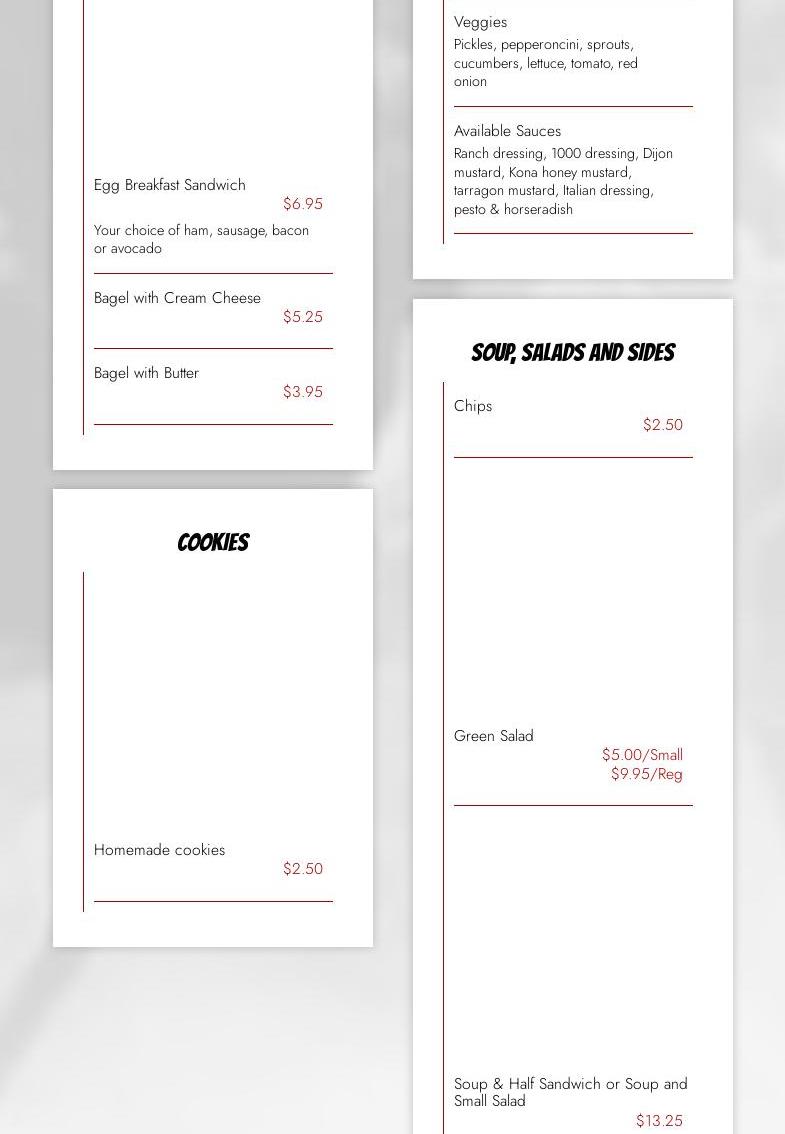 Egg Breakfast Sandwich
$6.95
Your choice of ham, sausage, bacon or avocado

Bagel with Cream Cheese
$5.25

Bagel with Butter
$3.95

COOKIES

Homemade cookies
$2.50

Veggies
Pickles, pepperoncini, sprouts, cucumbers, lettuce, tomato, red onion

Available Sauces
Ranch dressing, 1000 dressing, Dijon mustard, Kona honey mustard, tarragon mustard, Italian dressing, pesto & horseradish

SOUP, SALADS AND SIDES

Chips
$2.50

Green Salad
$5.00/Small
$9.95/Reg

Soup & Half Sandwich or Soup and Small Salad
$13.25